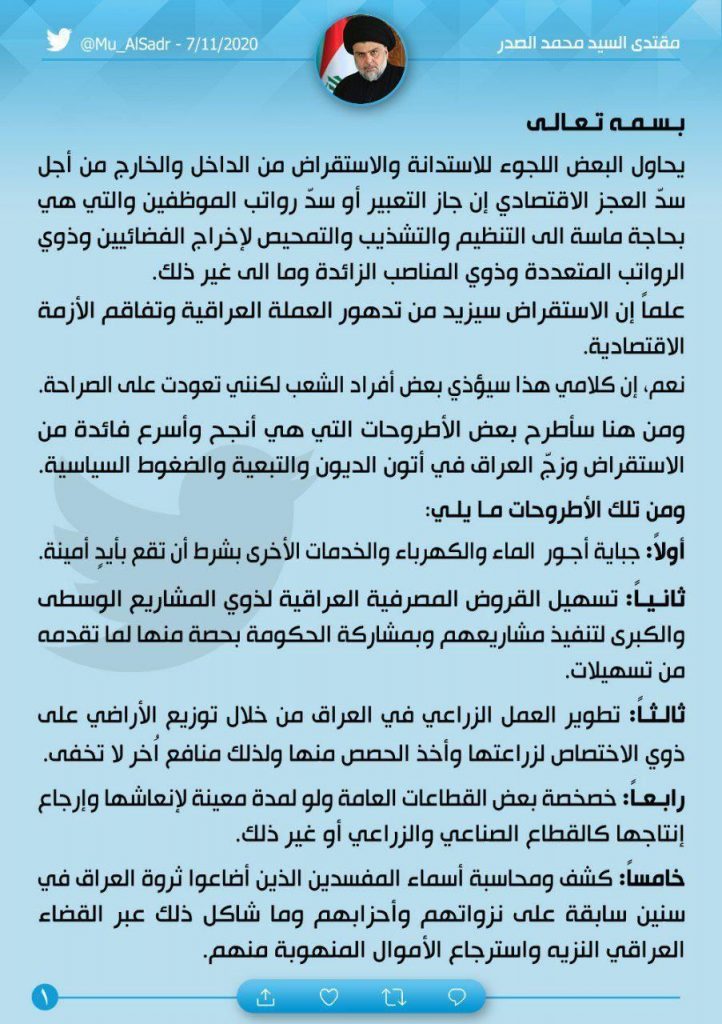 مقتدى السيد محمد الصدر

@Mu_AlSadr - 7/11/2020

بسمه تعالى

يحاول البعض اللجوء للاستدانة والاستقراض من الداخل والخارج من أجل سدّ العجز الاقتصادي إن جاز التعبير أو سدّ رواتب الموظفين والتي هي بحاجة ماسة الى التنظيم والتشذيب والتمحيص لإخراج الفضائيين وذوي الرواتب المتعددة وذوي المناصب الزائدة وما الى غير ذلك.

علماً إن الاستقراض سيزيد من تدهور العملة العراقية وتفاقم الأزمة الاقتصادية.

نعم، إن كلامي هذا سيؤذي بعض أفراد الشعب لكنني تعودت على الصراحة.

ومن هنا سأطرح بعض الأطروحات التي هي أنجح وأسرع فائدة من الاستقراض وزجّ العراق في أتون الديون والتبعية والضغوط السياسية.

ومن تلك الأطروحات ما يلي:

أولاً: جباية أجور الماء والكهرباء والخدمات الأخرى بشرط أن تقع بأيدٍ أمينة.

ثانياً: تسهيل القروض المصرفية العراقية لذوي المشاريع الوسطى والكبرى لتنفيذ مشاريعهم وبمشاركة الحكومة بحصة منها لما تقدمه من تسهيلات.

ثالثاً: تطوير العمل الزراعي في العراق من خلال توزيع الأراضي على ذوي الاختصاص لزراعتها وأخذ الحصص منها ولذلك منافع أُخر لا تخفى.

رابعاً: خصخصة بعض القطاعات العامة ولو لمدة معينة لإنعاشها وإرجاع إنتاجها كالقطاع الصناعي والزراعي أو غير ذلك.

خامساً: كشف ومحاسبة أسماء المفسدين الذين أضاعوا ثروة العراق في سنين سابقة على نزواتهم وأحزابهم وما شاكل ذلك عبر القضاء العراقي النزيه واسترجاع الأموال المنهوبة منهم.

١